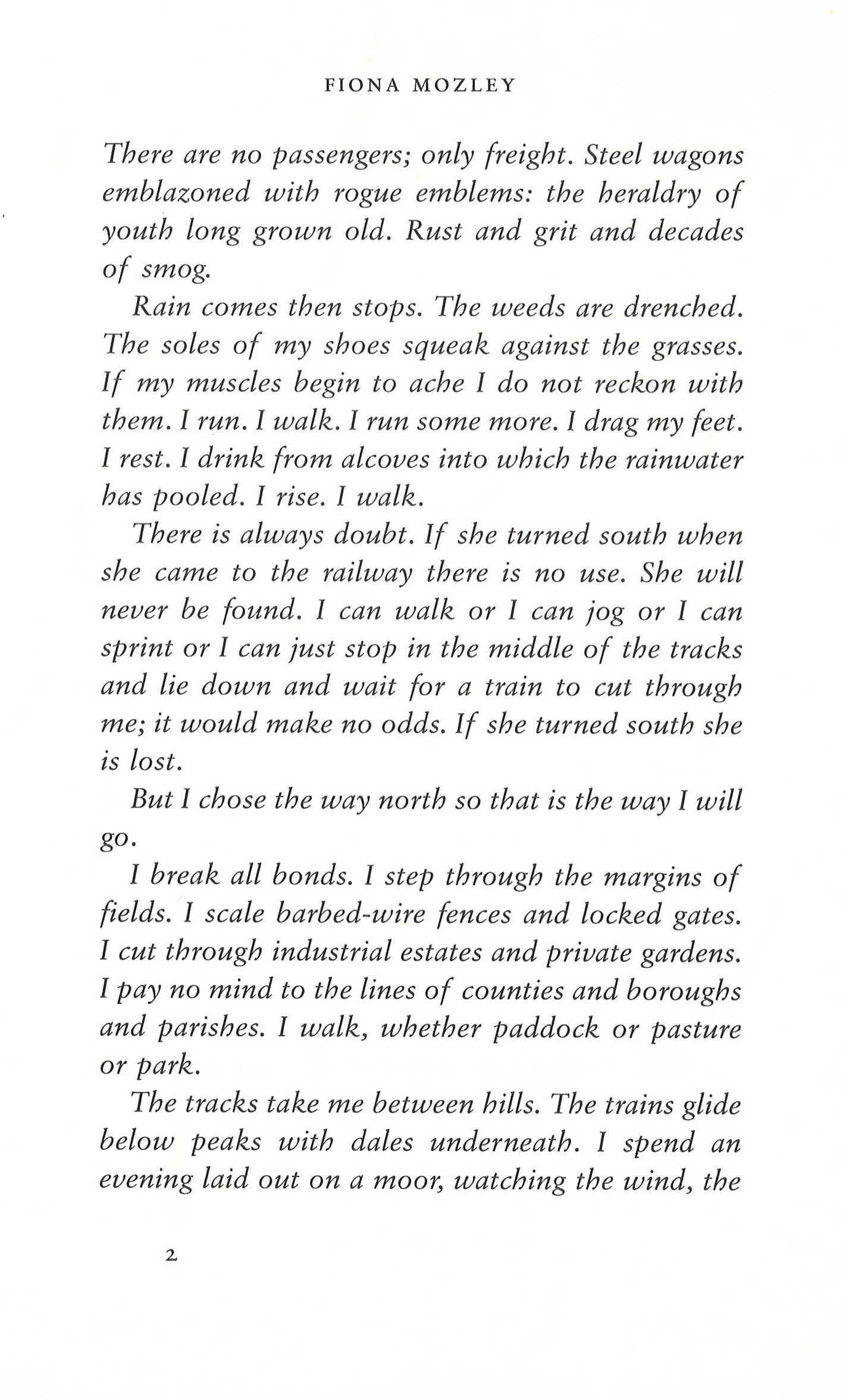 FIONA MOZLEY

There are no passengers; only freight. Steel wagons emblazoned with rogue emblems: the heraldry of youth long grown old. Rust and grit and decades of smog.

Rain comes then stops. The weeds are drenched. The soles of my shoes squeak against the grasses. If my muscles begin to ache I do not reckon with them. I run. I walk. I run some more. I drag my feet. I rest. I drink from alcoves into which the rainwater has pooled. I rise. I walk.

There is always doubt. If she turned south when she came to the railway there is no use. She will never be found. I can walk or I can jog or I can sprint or I can just stop in the middle of the tracks and lie down and wait for a train to cut through me; it would make no odds. If she turned south she is lost.

But I chose the way north so that is the way I will go.

I break all bonds. I step through the margins of fields. I scale barbed-wire fences and locked gates. I cut through industrial estates and private gardens. I pay no mind to the lines of counties and boroughs and parishes. I walk, whether paddock or pasture or park.

The tracks take me between hills. The trains glide below peaks with dales underneath. I spend an evening laid out on a moor, watching the wind, the

2